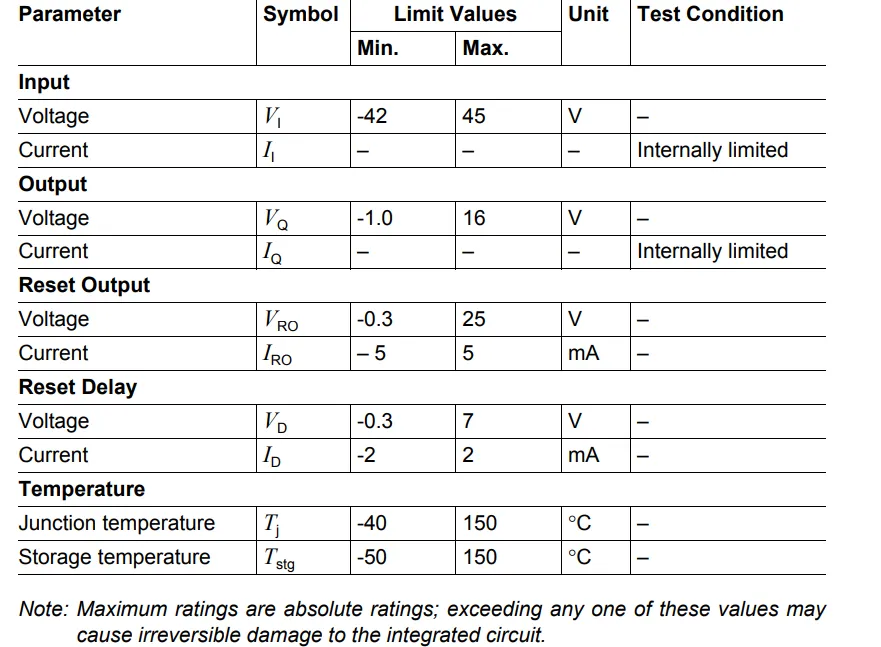 | Parameter | Symbol | Limit Values Min. | Limit Values Max. | Unit | Test Condition |
|---|---|---|---|---|---|
| **Input** | | | | | |
| Voltage | $V_I$ | -42 | 45 | V | – |
| Current | $I_I$ | – | – | – | Internally limited |
| **Output** | | | | | |
| Voltage | $V_Q$ | -1.0 | 16 | V | – |
| Current | $I_Q$ | – | – | – | Internally limited |
| **Reset Output** | | | | | |
| Voltage | $V_{RO}$ | -0.3 | 25 | V | – |
| Current | $I_{RO}$ | – 5 | 5 | mA | – |
| **Reset Delay** | | | | | |
| Voltage | $V_D$ | -0.3 | 7 | V | – |
| Current | $I_D$ | -2 | 2 | mA | – |
| **Temperature** | | | | | |
| Junction temperature | $T_j$ | -40 | 150 | °C | – |
| Storage temperature | $T_{stg}$ | -50 | 150 | °C | – |

Note: Maximum ratings are absolute ratings; exceeding any one of these values may cause irreversible damage to the integrated circuit.